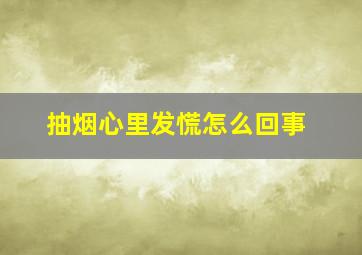 抽烟心里发慌怎么回事